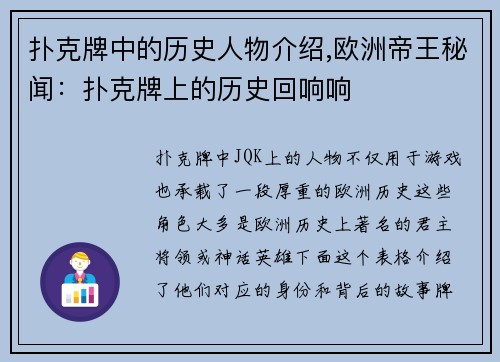 扑克牌中的历史人物介绍,欧洲帝王秘闻：扑克牌上的历史回响响

扑克牌中JQK上的人物不仅用于游戏也承载了一段厚重的欧洲历史这些角色大多是欧洲历史上著名的君主将领或神话英雄下面这个表格介绍了他们对应的身份和背后的故事牌